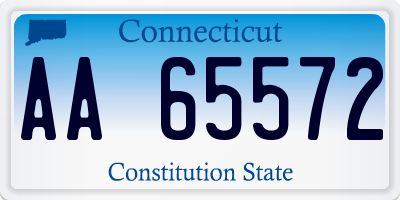 Connecticut

AA 65572

Constitution State